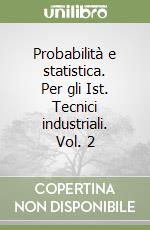 unilibro

Probabilità e statistica. Per gli Ist. Tecnici industriali. Vol. 2

COPERTINA NON DISPONIBILE